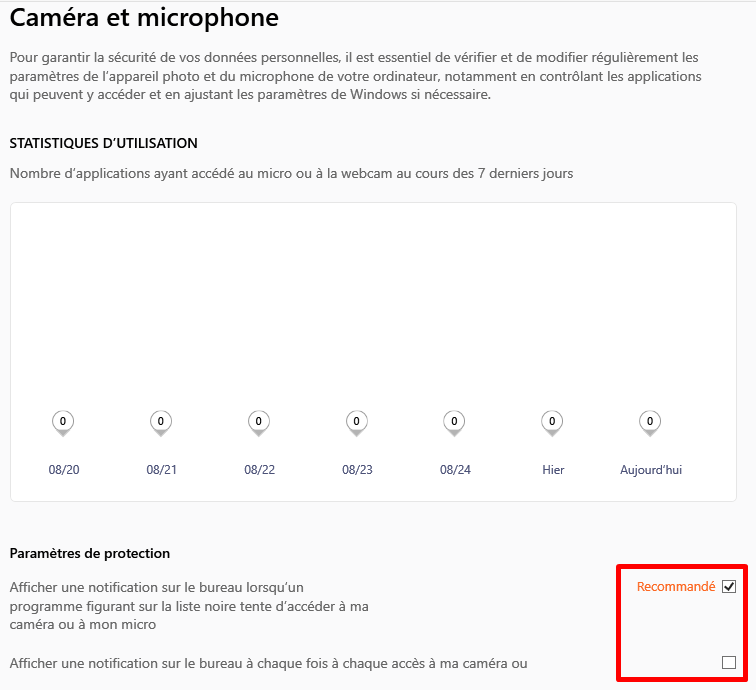 Caméra et microphone

Pour garantir la sécurité de vos données personnelles, il est essentiel de vérifier et de modifier régulièrement les paramètres de l'appareil photo et du microphone de votre ordinateur, notamment en contrôlant les applications qui peuvent y accéder et en ajustant les paramètres de Windows si nécessaire.

STATISTIQUES D'UTILISATION

Nombre d'applications ayant accédé au micro ou à la webcam au cours des 7 derniers jours

0 0 0 0 0 0 0

08/20 08/21 08/22 08/23 08/24 Hier Aujourd'hui

Paramètres de protection

Afficher une notification sur le bureau lorsqu'un programme figurant sur la liste noire tente d'accéder à ma caméra ou à mon micro

Recommandé

Afficher une notification sur le bureau à chaque fois à chaque accès à ma caméra ou